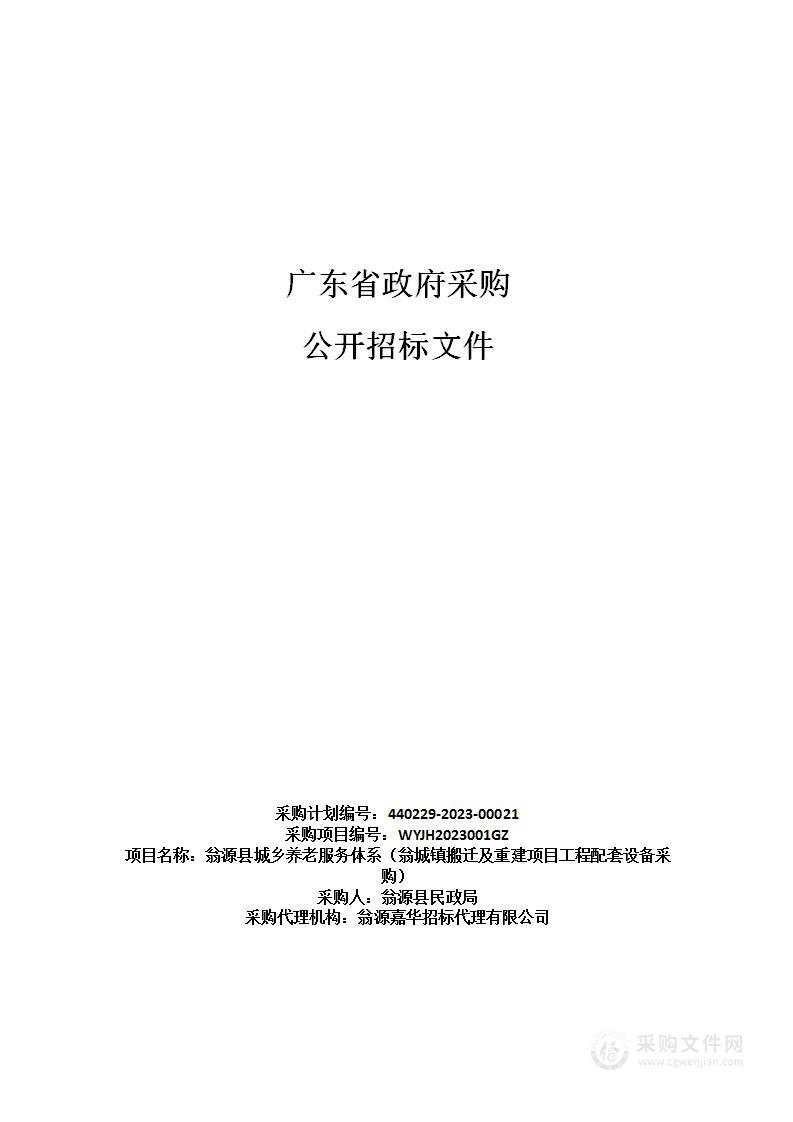 广东省政府采购

公开招标文件

采购计划编号：440229-2023-00021
采购项目编号：WYJH2023001GZ
项目名称：翁源县城乡养老服务体系（翁城镇搬迁及重建项目工程配套设备采购）
采购人：翁源县民政局
采购代理机构：翁源嘉华招标代理有限公司

采购文件网
www.cgwenjian.com